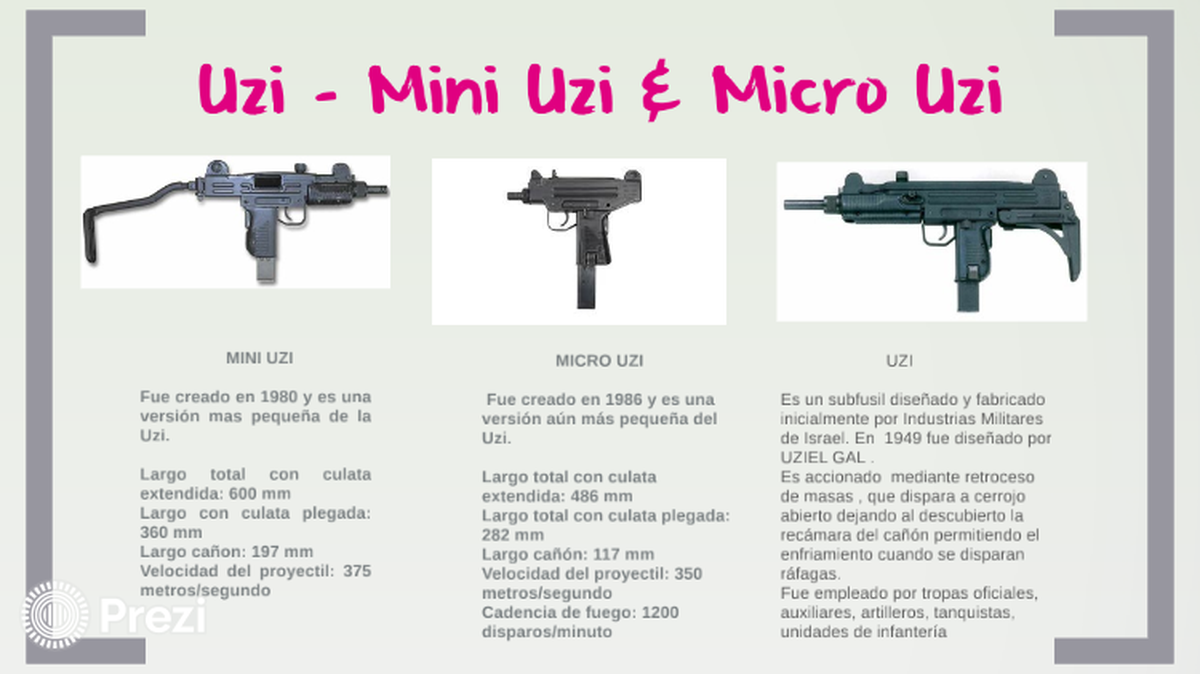 Uzi - Mini Uzi & Micro Uzi

MINI UZI

Fue creado en 1980 y es una versión mas pequeña de la Uzi.

Largo total con culata extendida: 600 mm
Largo con culata plegada: 360 mm
Largo cañon: 197 mm
Velocidad del proyectil: 375 metros/segundo

MICRO UZI

Fue creado en 1986 y es una versión aún más pequeña del Uzi.

Largo total con culata extendida: 486 mm
Largo total con culata plegada: 282 mm
Largo cañón: 117 mm
Velocidad del proyectil: 350 metros/segundo
Cadencia de fuego: 1200 disparos/minuto

UZI

Es un subfusil diseñado y fabricado inicialmente por Industrias Militares de Israel. En 1949 fue diseñado por UZIEL GAL .
Es accionado mediante retroceso de masas , que dispara a cerrojo abierto dejando al descubierto la recámara del cañón permitiendo el enfriamiento cuando se disparan ráfagas.
Fue empleado por tropas oficiales, auxiliares, artilleros, tanquistas, unidades de infantería

Prezi